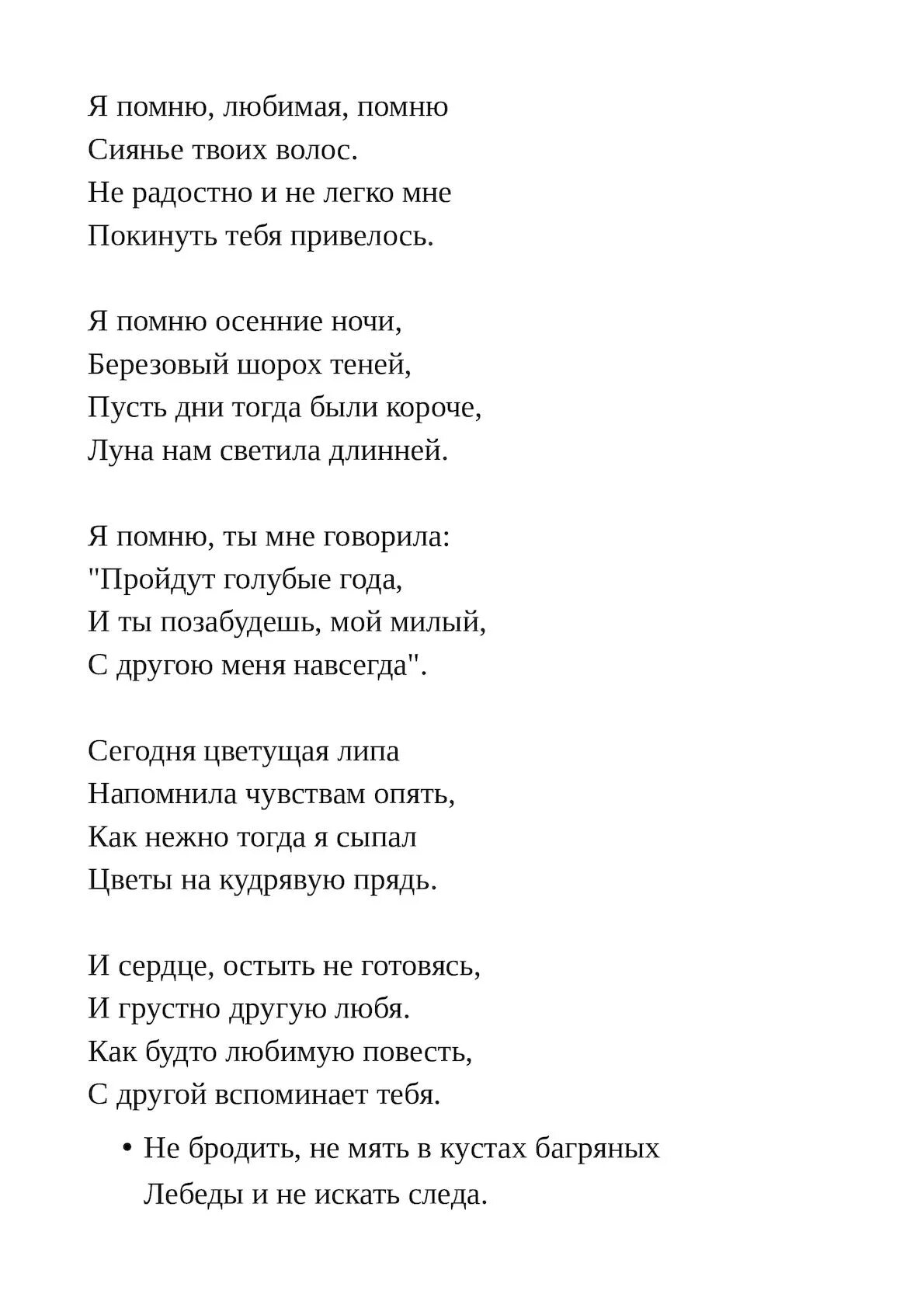 Я помню, любимая, помню
Сиянье твоих волос.
Не радостно и не легко мне
Покинуть тебя привелось.

Я помню осенние ночи,
Березовый шорох теней,
Пусть дни тогда были короче,
Луна нам светила длинней.

Я помню, ты мне говорила:
"Пройдут голубые года,
И ты позабудешь, мой милый,
С другою меня навсегда".

Сегодня цветущая липа
Напомнила чувствам опять,
Как нежно тогда я сыпал
Цветы на кудрявую прядь.

И сердце, остыть не готовясь,
И грустно другую любя.
Как будто любимую повесть,
С другой вспоминает тебя.

• Не бродить, не мять в кустах багряных
Лебеды и не искать следа.